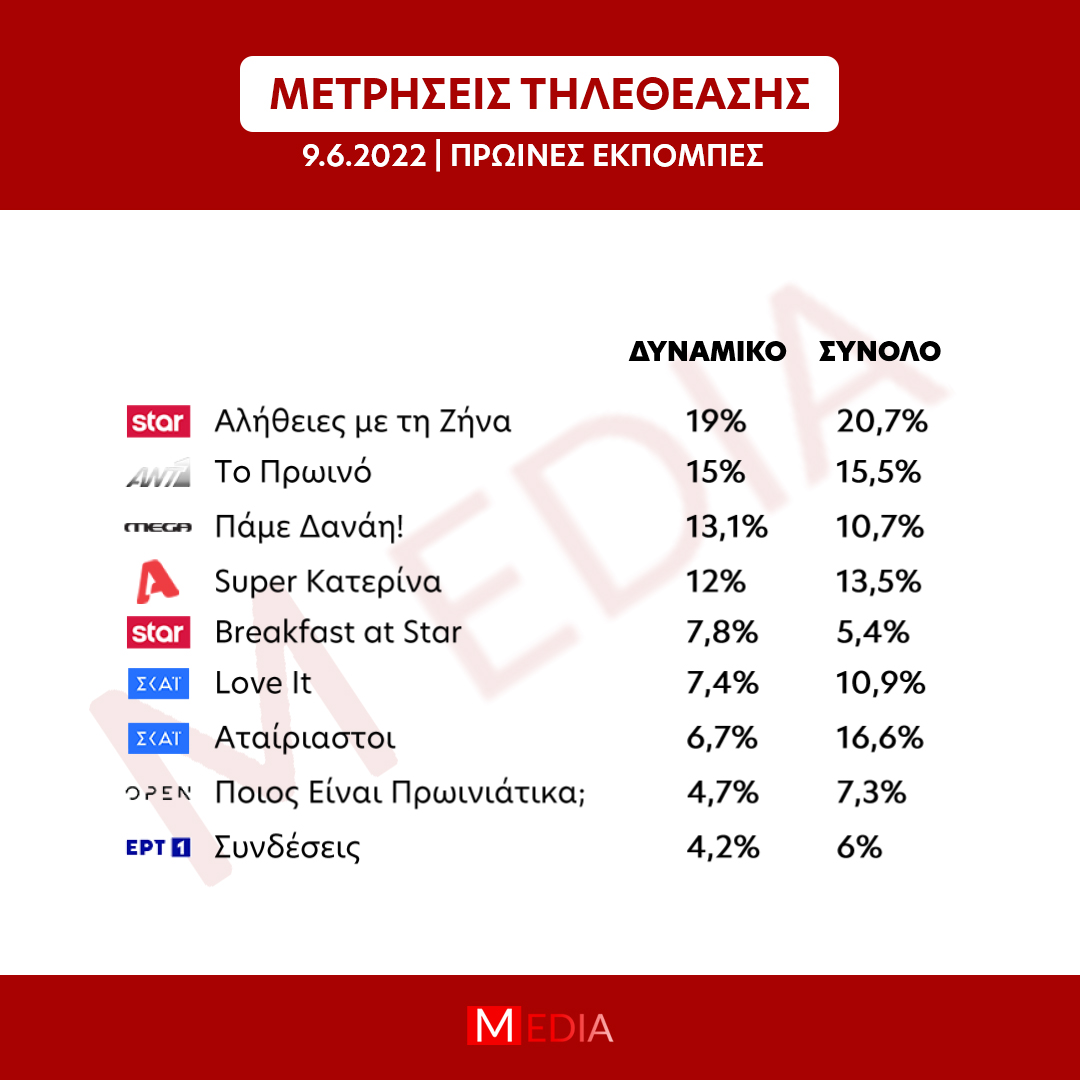 ΜΕΤΡΗΣΕΙΣ ΤΗΛΕΘΕΑΣΗΣ

9.6.2022 | ΠΡΩΙΝΕΣ ΕΚΠΟΜΠΕΣ

MEDIA

| | | ΔΥΝΑΜΙΚΟ | ΣΥΝΟΛΟ |
|---|---|---|---|
| star | Αλήθειες με τη Ζήνα | 19% | 20,7% |
| ANT1 | Το Πρωινό | 15% | 15,5% |
| MEGA | Πάμε Δανάη! | 13,1% | 10,7% |
| A | Super Κατερίνα | 12% | 13,5% |
| star | Breakfast at Star | 7,8% | 5,4% |
| ΣΚΑΪ | Love It | 7,4% | 10,9% |
| ΣΚΑΪ | Αταίριαστοι | 6,7% | 16,6% |
| OPEN | Ποιος Είναι Πρωινιάτικα; | 4,7% | 7,3% |
| ΕΡΤ 1 | Συνδέσεις | 4,2% | 6% |

MEDIA